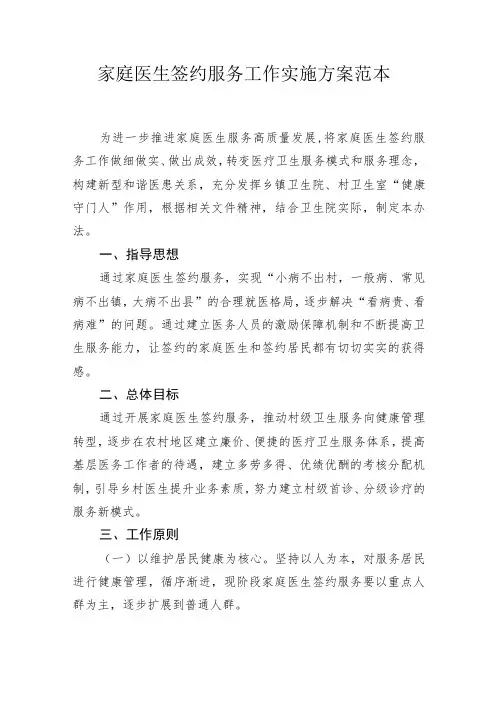 家庭医生签约服务工作实施方案范本

为进一步推进家庭医生服务高质量发展，将家庭医生签约服务工作做细做实、做出成效，转变医疗卫生服务模式和服务理念，构建新型和谐医患关系，充分发挥乡镇卫生院、村卫生室“健康守门人”作用，根据相关文件精神，结合卫生院实际，制定本办法。

一、指导思想

通过家庭医生签约服务，实现“小病不出村，一般病、常见病不出镇，大病不出县”的合理就医格局，逐步解决“看病贵、看病难”的问题。通过建立医务人员的激励保障机制和不断提高卫生服务能力，让签约的家庭医生和签约居民都有切切实实的获得感。

二、总体目标

通过开展家庭医生签约服务，推动村级卫生服务向健康管理转型，逐步在农村地区建立廉价、便捷的医疗卫生服务体系，提高基层医务工作者的待遇，建立多劳多得、优绩优酬的考核分配机制，引导乡村医生提升业务素质，努力建立村级首诊、分级诊疗的服务新模式。

三、工作原则

（一）以维护居民健康为核心。坚持以人为本，对服务居民进行健康管理，循序渐进，现阶段家庭医生签约服务要以重点人群为主，逐步扩展到普通人群。